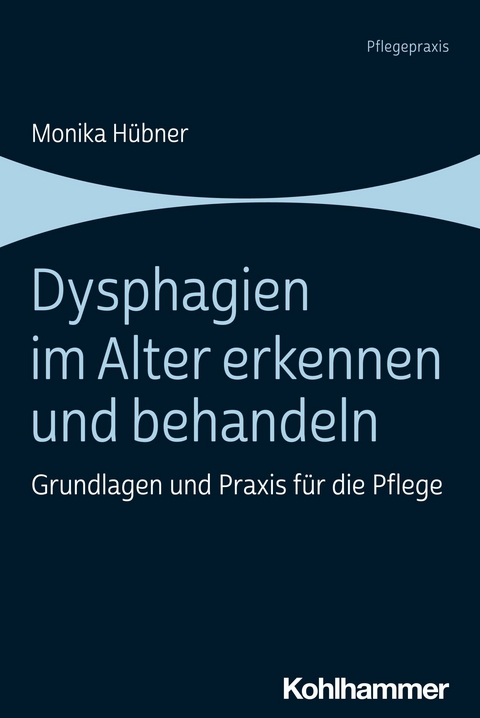 Pflegepraxis

Monika Hübner

Dysphagien im Alter erkennen und behandeln

Grundlagen und Praxis für die Pflege

Kohlhammer